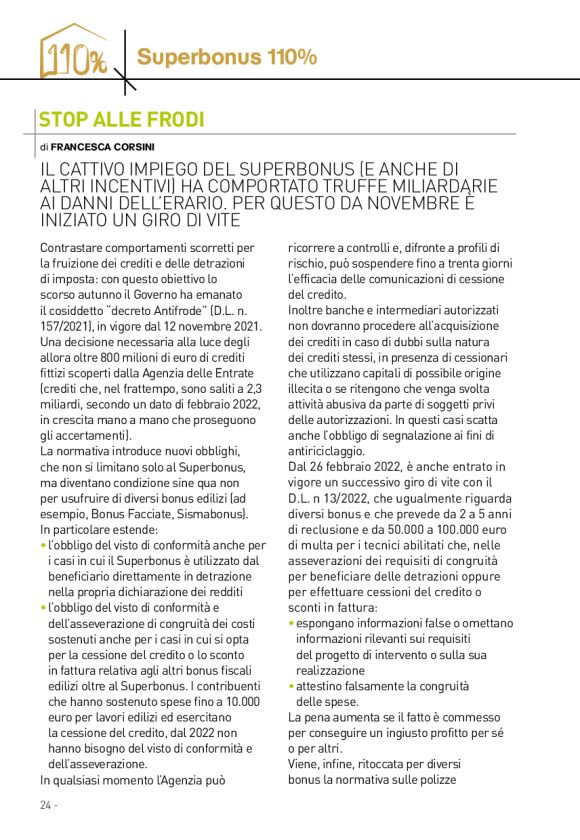 110%

Superbonus 110%

STOP ALLE FRODI

di FRANCESCA CORSINI

IL CATTIVO IMPIEGO DEL SUPERBONUS (E ANCHE DI ALTRI INCENTIVI) HA COMPORTATO TRUFFE MILIARDARIE AI DANNI DELL'ERARIO. PER QUESTO DA NOVEMBRE È INIZIATO UN GIRO DI VITE

Contrastare comportamenti scorretti per la fruizione dei crediti e delle detrazioni di imposta: con questo obiettivo lo scorso autunno il Governo ha emanato il cosiddetto "decreto Antifrode" (D.L. n. 157/2021), in vigore dal 12 novembre 2021. Una decisione necessaria alla luce degli allora oltre 800 milioni di euro di crediti fittizi scoperti dalla Agenzia delle Entrate (crediti che, nel frattempo, sono saliti a 2,3 miliardi, secondo un dato di febbraio 2022, in crescita mano a mano che proseguono gli accertamenti).
La normativa introduce nuovi obblighi, che non si limitano solo al Superbonus, ma diventano condizione sine qua non per usufruire di diversi bonus edilizi (ad esempio, Bonus Facciate, Sismabonus).
In particolare estende:
• l'obbligo del visto di conformità anche per i casi in cui il Superbonus è utilizzato dal beneficiario direttamente in detrazione nella propria dichiarazione dei redditi
• l'obbligo del visto di conformità e dell'asseverazione di congruità dei costi sostenuti anche per i casi in cui si opta per la cessione del credito o lo sconto in fattura relativa agli altri bonus fiscali edilizi oltre al Superbonus. I contribuenti che hanno sostenuto spese fino a 10.000 euro per lavori edilizi ed esercitano la cessione del credito, dal 2022 non hanno bisogno del visto di conformità e dell'asseverazione.
In qualsiasi momento l'Agenzia può ricorrere a controlli e, difronte a profili di rischio, può sospendere fino a trenta giorni l'efficacia delle comunicazioni di cessione del credito.
Inoltre banche e intermediari autorizzati non dovranno procedere all'acquisizione dei crediti in caso di dubbi sulla natura dei crediti stessi, in presenza di cessionari che utilizzano capitali di possibile origine illecita o se ritengono che venga svolta attività abusiva da parte di soggetti privi delle autorizzazioni. In questi casi scatta anche l'obbligo di segnalazione ai fini di antiriciclaggio.
Dal 26 febbraio 2022, è anche entrato in vigore un successivo giro di vite con il D.L. n 13/2022, che ugualmente riguarda diversi bonus e che prevede da 2 a 5 anni di reclusione e da 50.000 a 100.000 euro di multa per i tecnici abilitati che, nelle asseverazioni dei requisiti di congruità per beneficiare delle detrazioni oppure per effettuare cessioni del credito o sconti in fattura:
• espongano informazioni false o omettano informazioni rilevanti sui requisiti del progetto di intervento o sulla sua realizzazione
• attestino falsamente la congruità delle spese.
La pena aumenta se il fatto è commesso per conseguire un ingiusto profitto per sé o per altri.
Viene, infine, ritoccata per diversi bonus la normativa sulle polizze

24 -